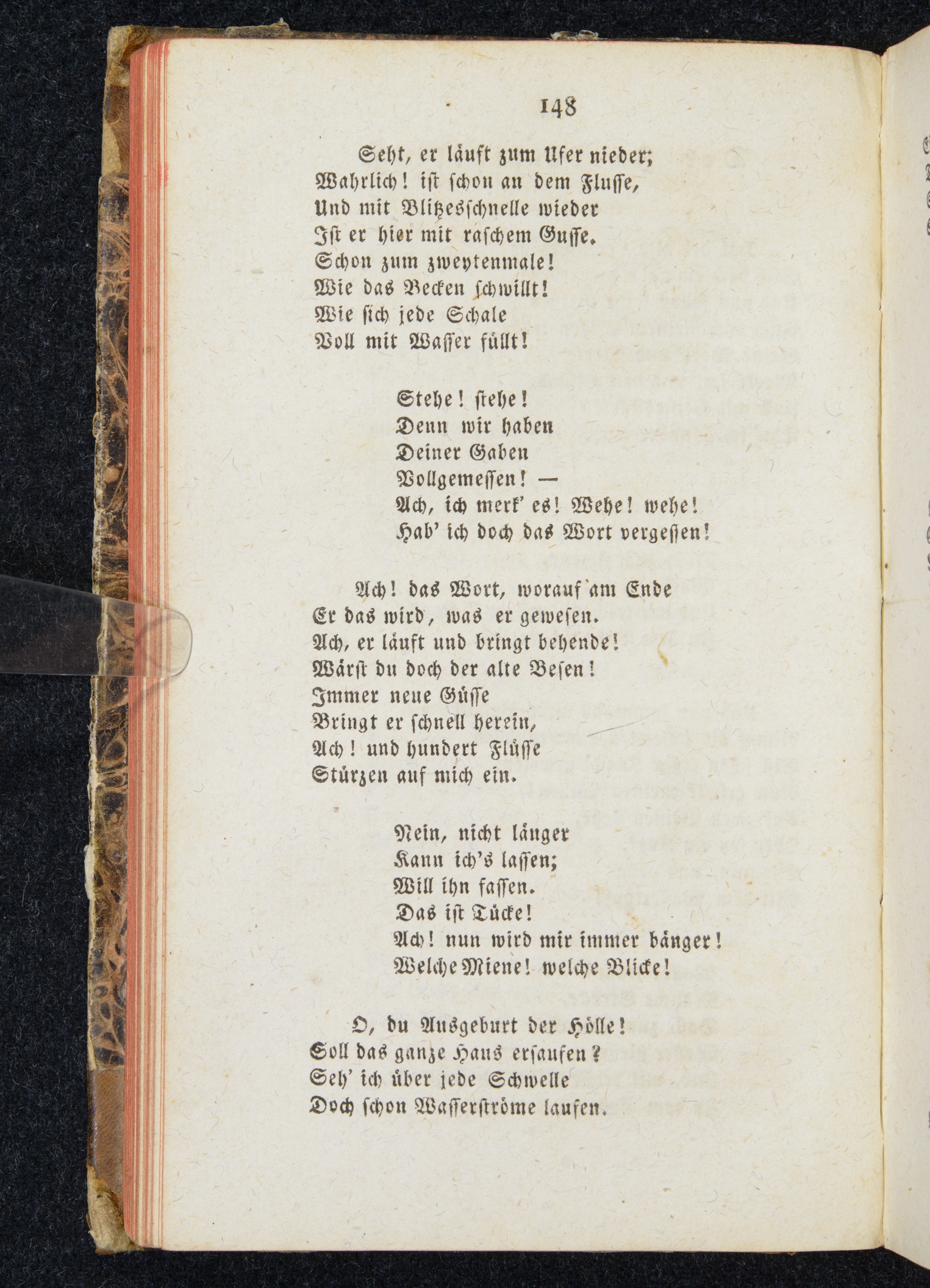 148

Seht, er läuft zum Ufer nieder;
Wahrlich! ist schon an dem Flusse,
Und mit Blitzesschnelle wieder
Ist er hier mit raschem Gusse.
Schon zum zweytenmale!
Wie das Becken schwillt!
Wie sich jede Schale
Voll mit Wasser füllt!

Stehe! stehe!
Denn wir haben
Deiner Gaben
Vollgemessen! —
Ach, ich merk' es! Wehe! wehe!
Hab' ich doch das Wort vergessen!

Ach! das Wort, worauf am Ende
Er das wird, was er gewesen.
Ach, er läuft und bringt behende!
Wärst du doch der alte Besen!
Immer neue Güsse
Bringt er schnell herein,
Ach! und hundert Flüsse
Stürzen auf mich ein.

Nein, nicht länger
Kann ich's lassen;
Will ihn fassen.
Das ist Tücke!
Ach! nun wird mir immer bänger!
Welche Miene! welche Blicke!

O, du Ausgeburt der Hölle!
Soll das ganze Haus ersaufen?
Seh' ich über jede Schwelle
Doch schon Wasserströme laufen.